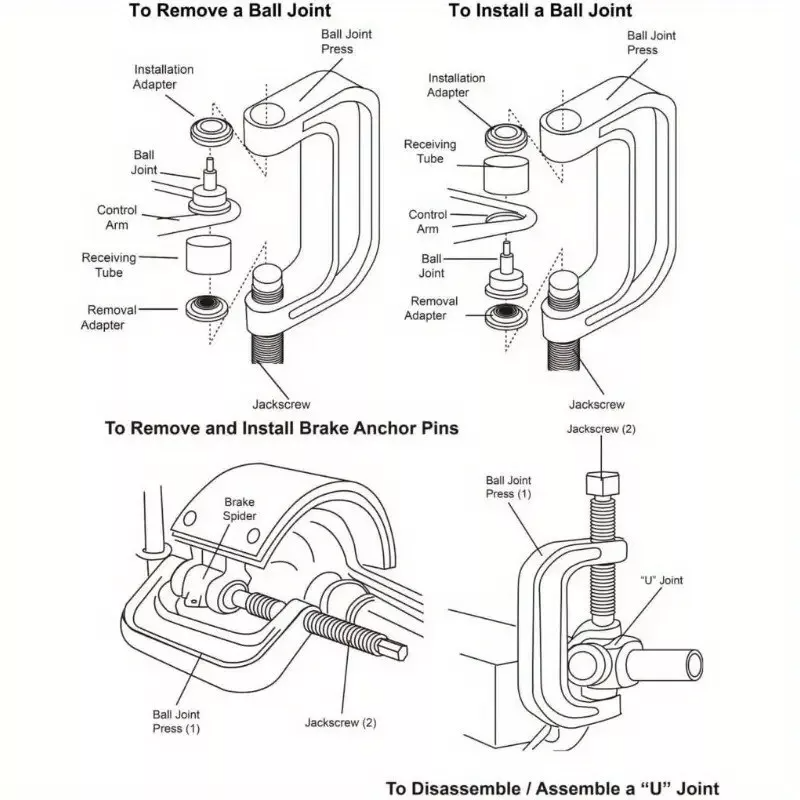 To Remove a Ball Joint

Ball Joint Press

Installation Adapter

Ball Joint

Control Arm

Receiving Tube

Removal Adapter

Jackscrew

To Install a Ball Joint

Ball Joint Press

Installation Adapter

Receiving Tube

Control Arm

Ball Joint

Removal Adapter

Jackscrew

To Remove and Install Brake Anchor Pins

Brake Spider

Ball Joint Press (1)

Jackscrew (2)

Jackscrew (2)

Ball Joint Press (1)

"U" Joint

To Disassemble / Assemble a "U" Joint